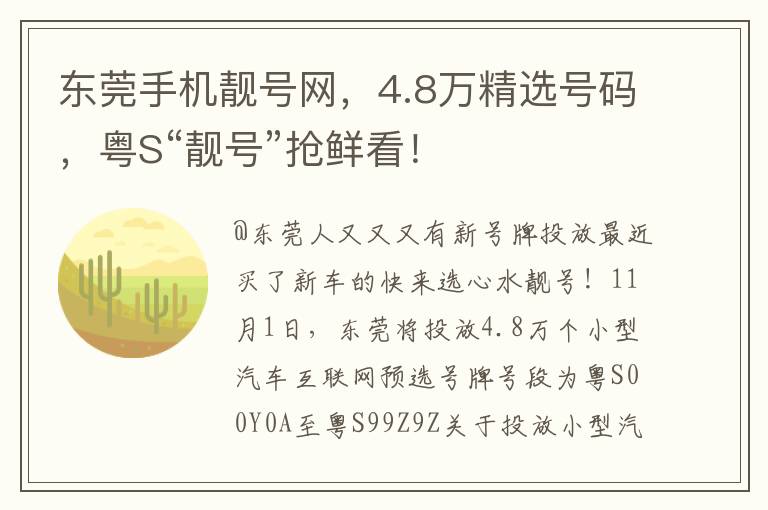 东莞手机靓号网，4.8万精选号码，粤S“靓号”抢鲜看！

@东莞人又又又有新号牌投放最近买了新车的快来选心水靓号！11月1日，东莞将投放4.8万个小型汽车互联网预选号牌号段为粤S00Y0A至粤S99Z9Z关于投放小型汽